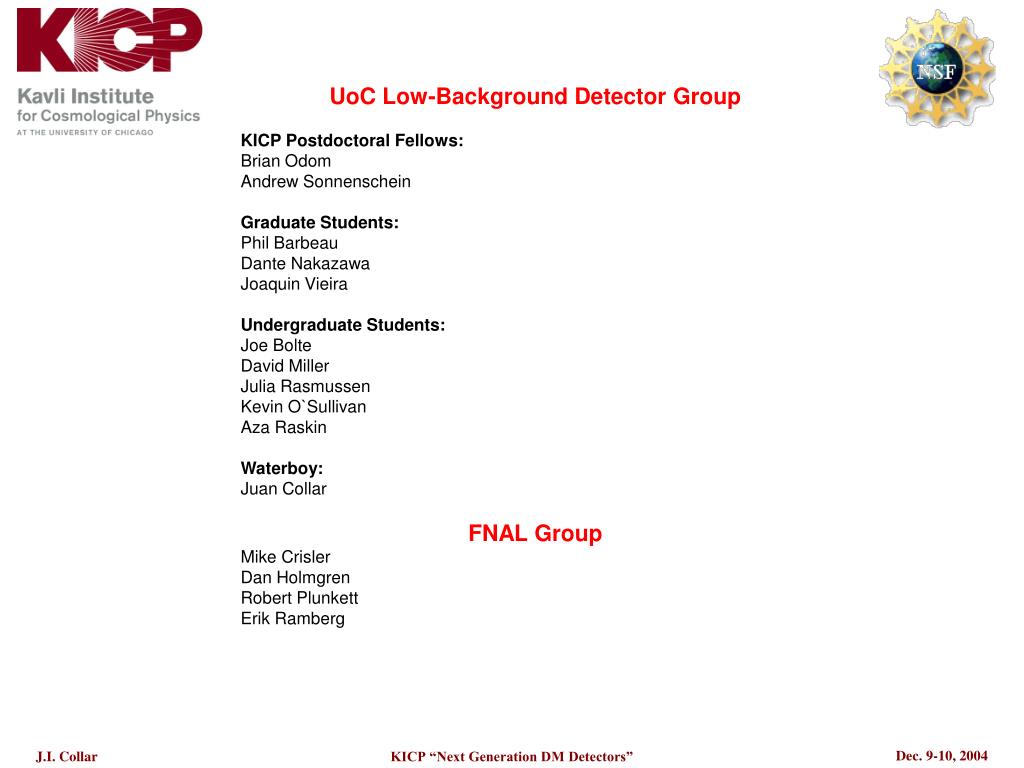 KICP
Kavli Institute for Cosmological Physics
AT THE UNIVERSITY OF CHICAGO

NSF

UoC Low-Background Detector Group

KICP Postdoctoral Fellows:
Brian Odom
Andrew Sonnenschein

Graduate Students:
Phil Barbeau
Dante Nakazawa
Joaquin Vieira

Undergraduate Students:
Joe Bolte
David Miller
Julia Rasmussen
Kevin O`Sullivan
Aza Raskin

Waterboy:
Juan Collar

FNAL Group
Mike Crisler
Dan Holmgren
Robert Plunkett
Erik Ramberg

J.I. Collar

KICP “Next Generation DM Detectors”

Dec. 9-10, 2004